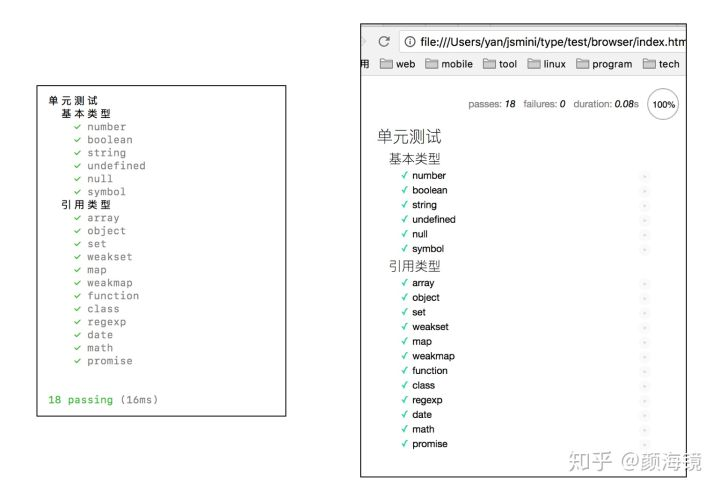 单元测试
基本类型
✓ number
✓ boolean
✓ string
✓ undefined
✓ null
✓ symbol
引用类型
✓ array
✓ object
✓ set
✓ weakset
✓ map
✓ weakmap
✓ function
✓ class
✓ regexp
✓ date
✓ math
✓ promise

18 passing (16ms)

file:///Users/yan/jsmini/type/test/browser/index.htm

用 web mobile tool linux program tech

passes: 18 failures: 0 duration: 0.08s 100%

单元测试
基本类型
✓ number
✓ boolean
✓ string
✓ undefined
✓ null
✓ symbol
引用类型
✓ array
✓ object
✓ set
✓ weakset
✓ map
✓ weakmap
✓ function
✓ class
✓ regexp
✓ date
✓ math
✓ promise

知乎 @颜海镜